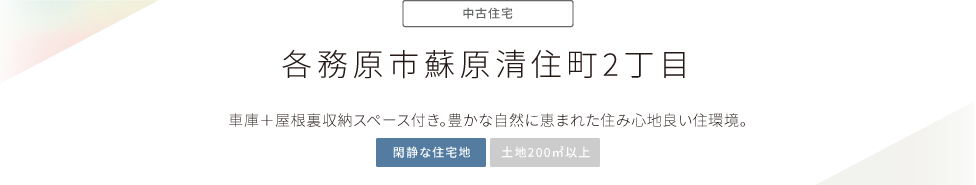 中古住宅

各務原市蘇原清住町2丁目

車庫＋屋根裏収納スペース付き。豊かな自然に恵まれた住み心地良い住環境。

閑静な住宅地

土地200㎡以上